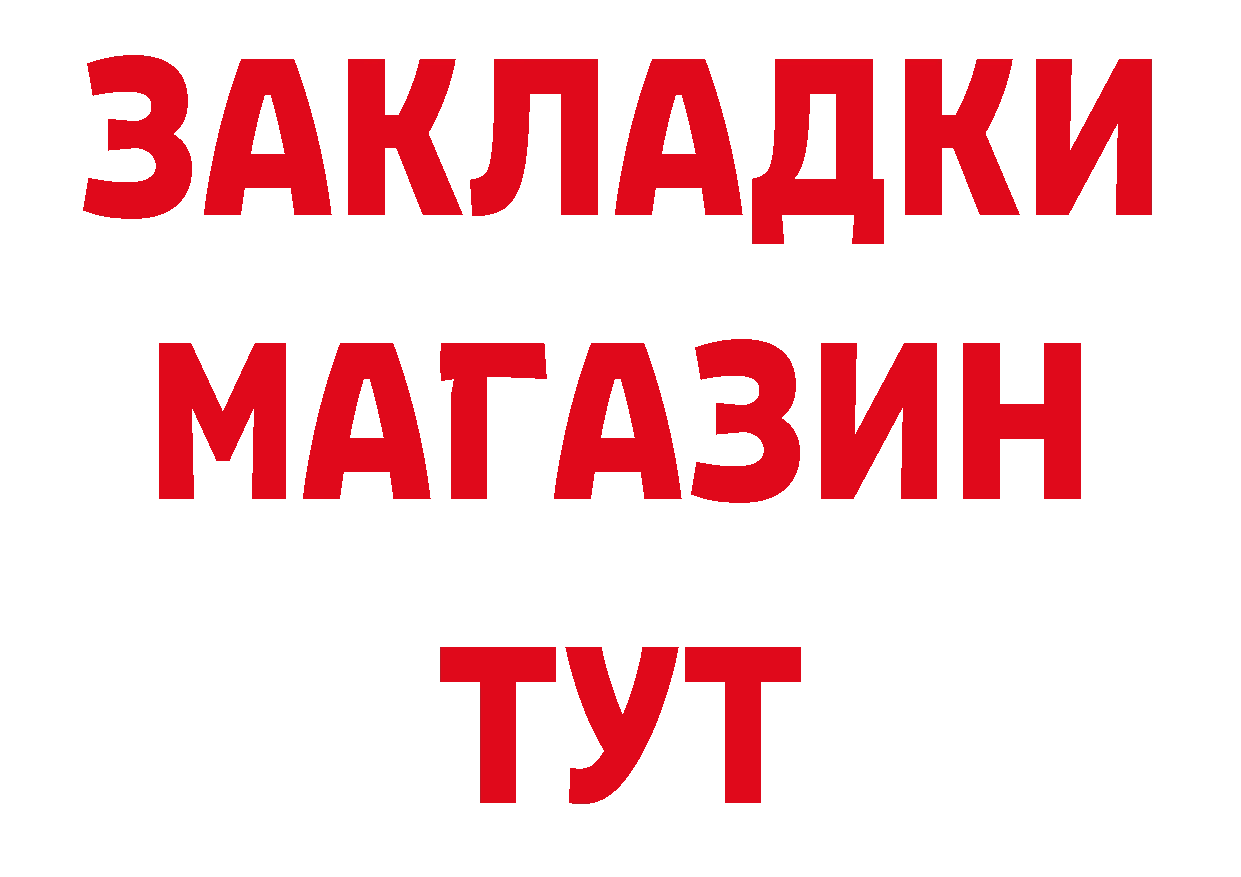 ЗАКЛАДКИ
МАГАЗИН
ТУТ